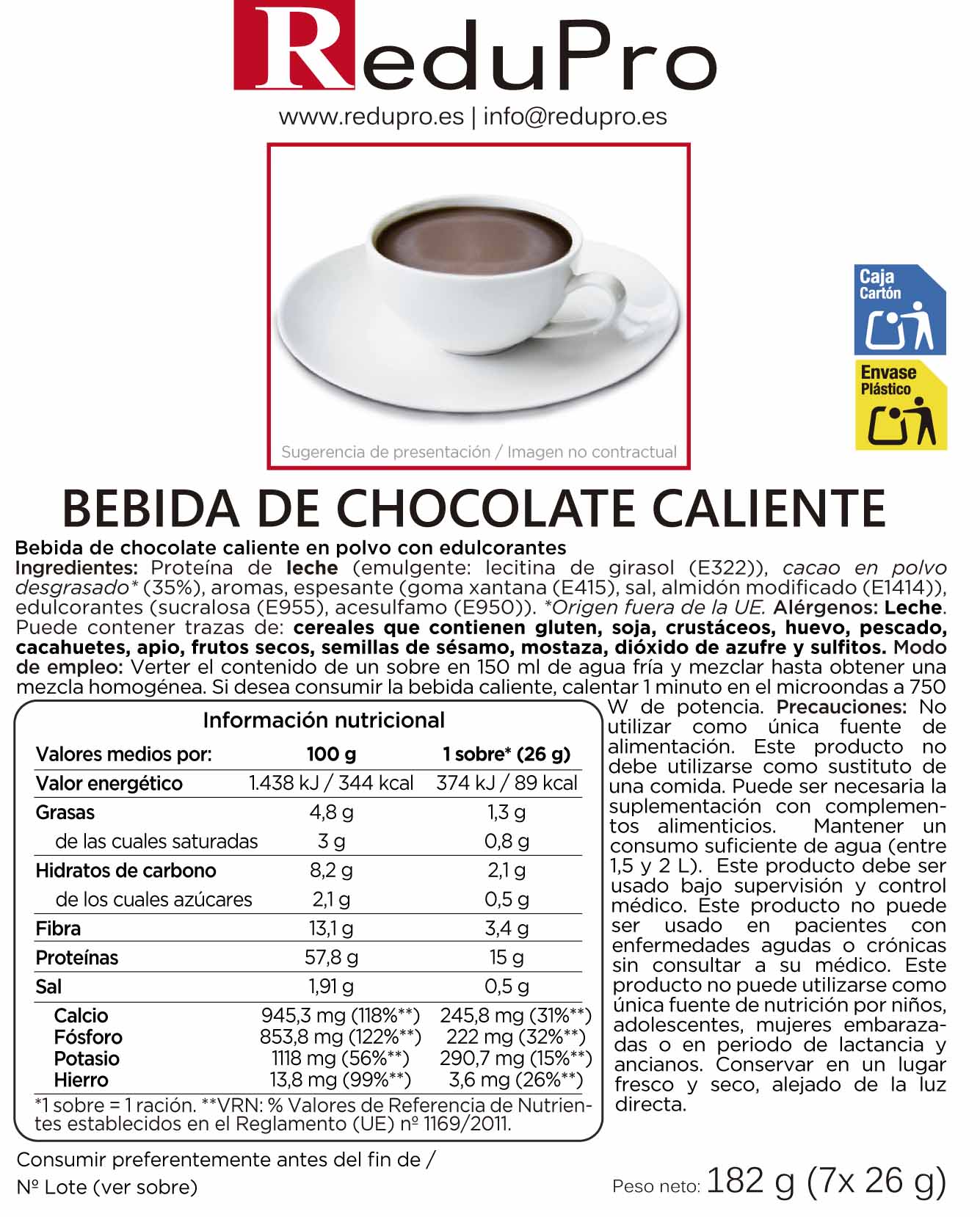 ReduPro
www.redupro.es | info@redupro.es

Sugerencia de presentación / Imagen no contractual

Caja Cartón

Envase Plástico

BEBIDA DE CHOCOLATE CALIENTE

Bebida de chocolate caliente en polvo con edulcorantes
Ingredientes: Proteína de leche (emulgente: lecitina de girasol (E322)), cacao en polvo desgrasado* (35%), aromas, espesante (goma xantana (E415), sal, almidón modificado (E1414)), edulcorantes (sucralosa (E955), acesulfamo (E950)). *Origen fuera de la UE. Alérgenos: Leche. Puede contener trazas de: cereales que contienen gluten, soja, crustáceos, huevo, pescado, cacahuetes, apio, frutos secos, semillas de sésamo, mostaza, dióxido de azufre y sulfitos. Modo de empleo: Verter el contenido de un sobre en 150 ml de agua fría y mezclar hasta obtener una mezcla homogénea. Si desea consumir la bebida caliente, calentar 1 minuto en el microondas a 750 W de potencia. Precauciones: No utilizar como única fuente de alimentación. Este producto no debe utilizarse como sustituto de una comida. Puede ser necesaria la suplementación con complementos alimenticios. Mantener un consumo suficiente de agua (entre 1,5 y 2 L). Este producto debe ser usado bajo supervisión y control médico. Este producto no puede ser usado en pacientes con enfermedades agudas o crónicas sin consultar a su médico. Este producto no puede utilizarse como única fuente de nutrición por niños, adolescentes, mujeres embarazadas o en periodo de lactancia y ancianos. Conservar en un lugar fresco y seco, alejado de la luz directa.

Información nutricional

| Valores medios por: | 100 g | 1 sobre* (26 g) |
|---|---|---|
| Valor energético | 1.438 kJ / 344 kcal | 374 kJ / 89 kcal |
| Grasas | 4,8 g | 1,3 g |
| de las cuales saturadas | 3 g | 0,8 g |
| Hidratos de carbono | 8,2 g | 2,1 g |
| de los cuales azúcares | 2,1 g | 0,5 g |
| Fibra | 13,1 g | 3,4 g |
| Proteínas | 57,8 g | 15 g |
| Sal | 1,91 g | 0,5 g |
| Calcio | 945,3 mg (118%**) | 245,8 mg (31%**) |
| Fósforo | 853,8 mg (122%**) | 222 mg (32%**) |
| Potasio | 1118 mg (56%**) | 290,7 mg (15%**) |
| Hierro | 13,8 mg (99%**) | 3,6 mg (26%**) |

*1 sobre = 1 ración. **VRN: % Valores de Referencia de Nutrientes establecidos en el Reglamento (UE) nº 1169/2011.

Consumir preferentemente antes del fin de /
Nº Lote (ver sobre)

Peso neto: 182 g (7x 26 g)